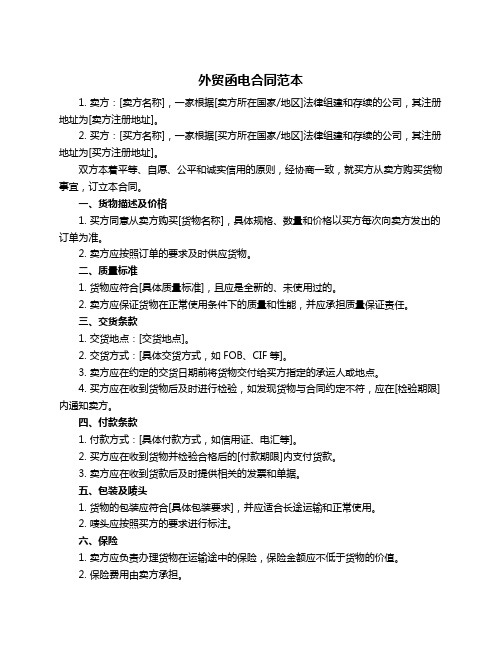 外贸函电合同范本

1. 卖方：[卖方名称]，一家根据[卖方所在国家/地区]法律组建和存续的公司，其注册地址为[卖方注册地址]。

2. 买方：[买方名称]，一家根据[买方所在国家/地区]法律组建和存续的公司，其注册地址为[买方注册地址]。

双方本着平等、自愿、公平和诚实信用的原则，经协商一致，就买方从卖方购买货物事宜，订立本合同。

一、货物描述及价格

1. 买方同意从卖方购买[货物名称]，具体规格、数量和价格以买方每次向卖方发出的订单为准。

2. 卖方应按照订单的要求及时供应货物。

二、质量标准

1. 货物应符合[具体质量标准]，且应是全新的、未使用过的。

2. 卖方应保证货物在正常使用条件下的质量和性能，并应承担质量保证责任。

三、交货条款

1. 交货地点：[交货地点]。

2. 交货方式：[具体交货方式，如 FOB、CIF 等]。

3. 卖方应在约定的交货日期前将货物交付给买方指定的承运人或地点。

4. 买方应在收到货物后及时进行检验，如发现货物与合同约定不符，应在[检验期限]内通知卖方。

四、付款条款

1. 付款方式：[具体付款方式，如信用证、电汇等]。

2. 买方应在收到货物并检验合格后的[付款期限]内支付货款。

3. 卖方应在收到货款后及时提供相关的发票和单据。

五、包装及唛头

1. 货物的包装应符合[具体包装要求]，并应适合长途运输和正常使用。

2. 唛头应按照买方的要求进行标注。

六、保险

1. 卖方应负责办理货物在运输途中的保险，保险金额应不低于货物的价值。

2. 保险费用由卖方承担。